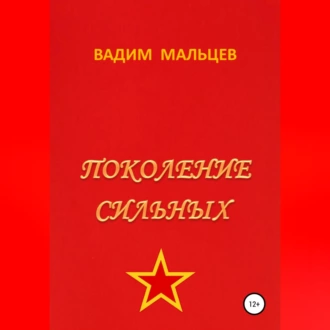 ВАДИМ МАЛЬЦЕВ

ПОКОЛЕНИЕ СИЛЬНЫХ

12+